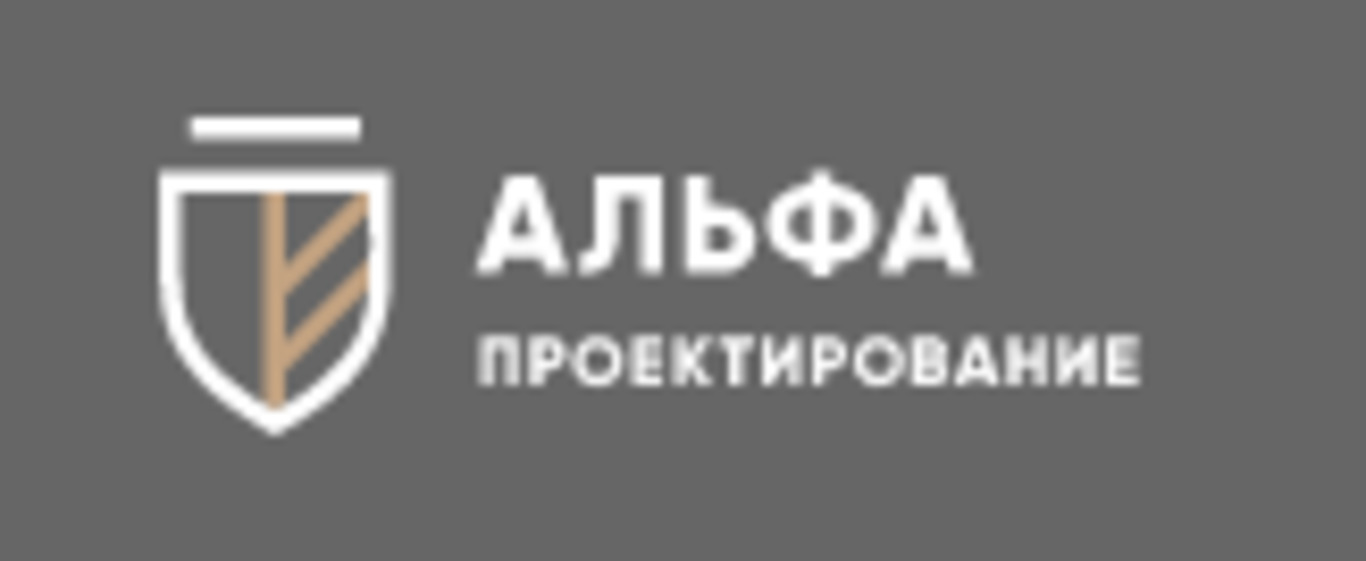 АЛЬФА
ПРОЕКТИРОВАНИЕ